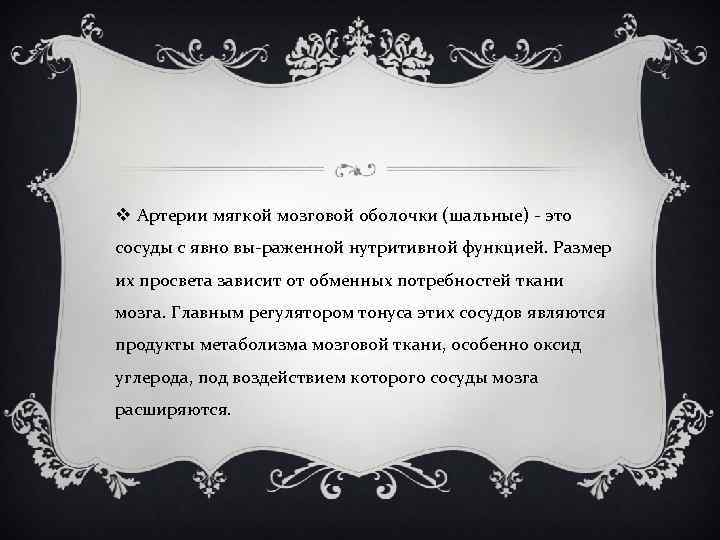 ❖ Артерии мягкой мозговой оболочки (шальные) - это сосуды с явно вы-раженной нутритивной функцией. Размер их просвета зависит от обменных потребностей ткани мозга. Главным регулятором тонуса этих сосудов являются продукты метаболизма мозговой ткани, особенно оксид углерода, под воздействием которого сосуды мозга расширяются.